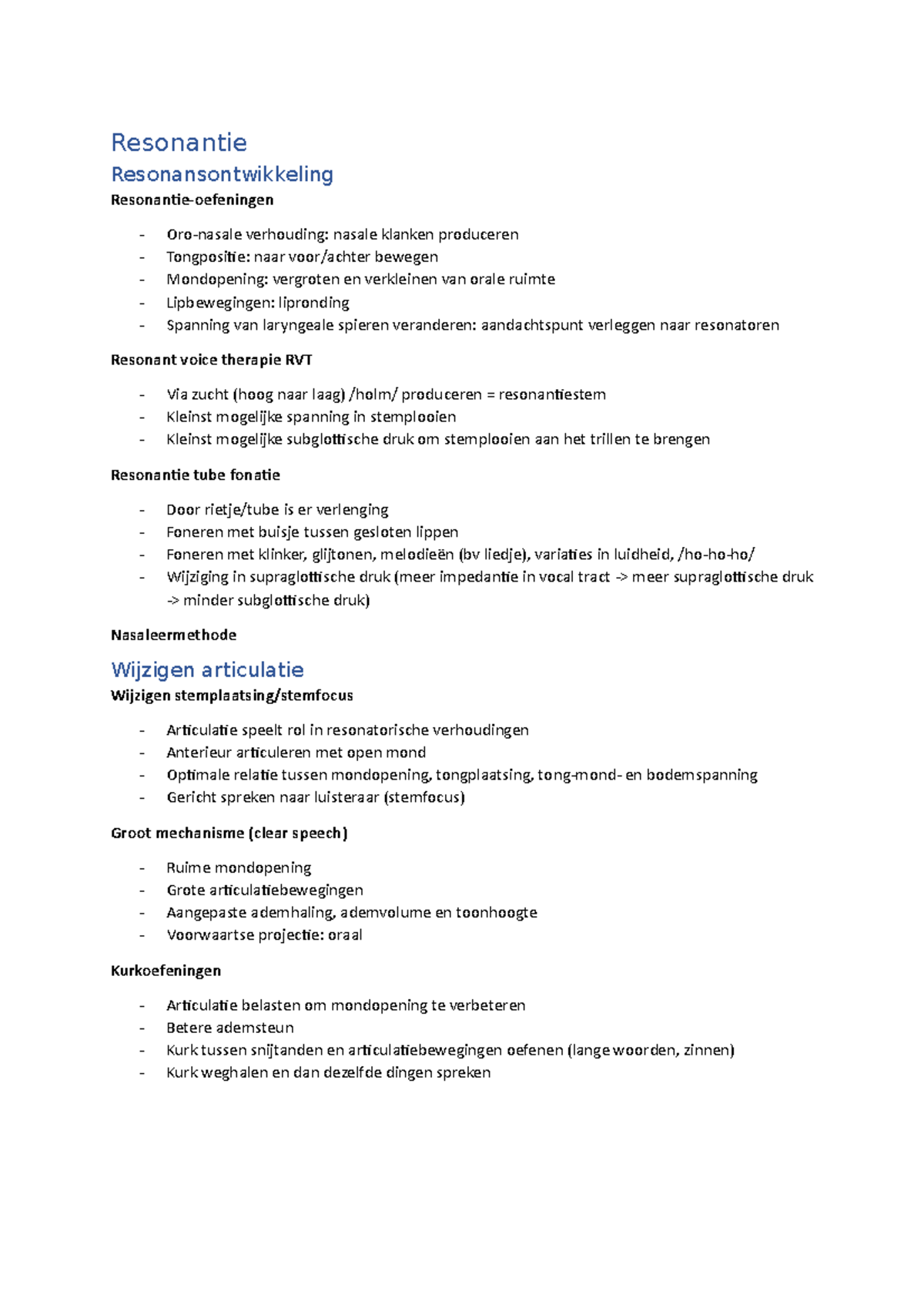 Resonantie

Resonansontwikkeling

Resonantie-oefeningen

- Oro-nasale verhouding: nasale klanken produceren
- Tongpositie: naar voor/achter bewegen
- Mondopening: vergroten en verkleinen van orale ruimte
- Lipbewegingen: lipronding
- Spanning van laryngeale spieren veranderen: aandachtspunt verleggen naar resonatoren

Resonant voice therapie RVT

- Via zucht (hoog naar laag) /holm/ produceren = resonantiestem
- Kleinst mogelijke spanning in stemplooien
- Kleinst mogelijke subglottische druk om stemplooien aan het trillen te brengen

Resonantie tube fonatie

- Door rietje/tube is er verlenging
- Foneren met buisje tussen gesloten lippen
- Foneren met klinker, glijtonen, melodieën (bv liedje), variaties in luidheid, /ho-ho-ho/
- Wijziging in supraglottische druk (meer impedantie in vocal tract -> meer supraglottische druk -> minder subglottische druk)

Nasaleermethode

Wijzigen articulatie

Wijzigen stemplaatsing/stemfocus

- Articulatie speelt rol in resonatorische verhoudingen
- Anterieur articuleren met open mond
- Optimale relatie tussen mondopening, tongplaatsing, tong-mond- en bodemspanning
- Gericht spreken naar luisteraar (stemfocus)

Groot mechanisme (clear speech)

- Ruime mondopening
- Grote articulatiebewegingen
- Aangepaste ademhaling, ademvolume en toonhoogte
- Voorwaartse projectie: oraal

Kurkoefeningen

- Articulatie belasten om mondopening te verbeteren
- Betere ademsteun
- Kurk tussen snijtanden en articulatiebewegingen oefenen (lange woorden, zinnen)
- Kurk weghalen en dan dezelfde dingen spreken